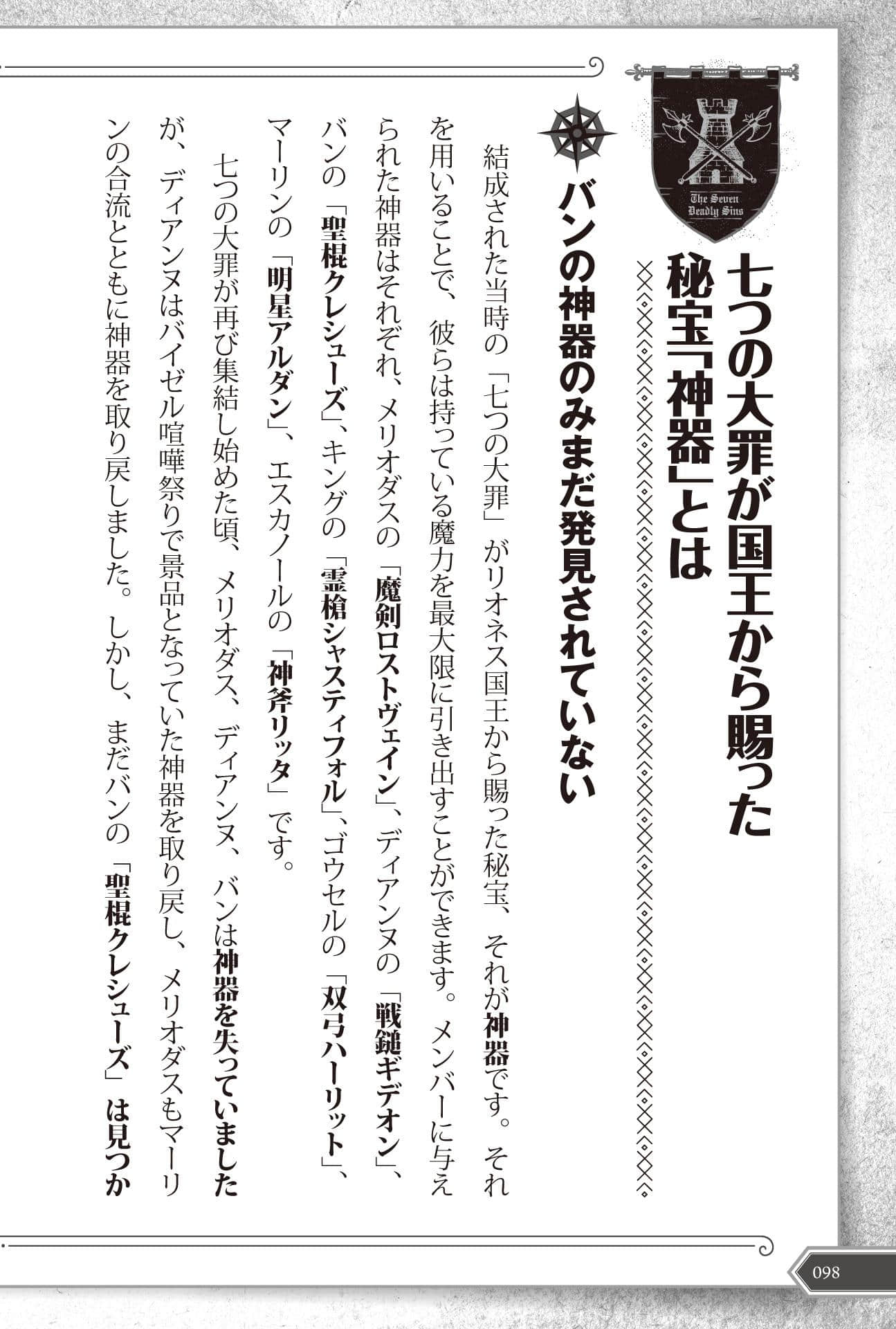 The Seven Deadly Sins

七つの大罪が国王から賜った秘宝「神器」とは

バンの神器のみまだ発見されていない

結成された当時の「七つの大罪」がリオネス国王から賜った秘宝、それが神器です。それを用いることで、彼らは持っている魔力を最大限に引き出すことができます。メンバーに与えられた神器はそれぞれ、メリオダスの「魔剣ロストヴェイン」、ディアンヌの「戦鎚ギデオン」、バンの「聖棍クレシューズ」、キングの「霊槍シャスティフォル」、ゴウセルの「双弓ハーリット」、マーリンの「明星アルダン」、エスカノールの「神斧リッタ」です。

七つの大罪が再び集結し始めた頃、メリオダス、ディアンヌ、バンは神器を失っていましたが、ディアンヌはバイゼル喧嘩祭りで景品となっていた神器を取り戻し、メリオダスもマーリンの合流とともに神器を取り戻しました。しかし、まだバンの「聖棍クレシューズ」は見つか

098